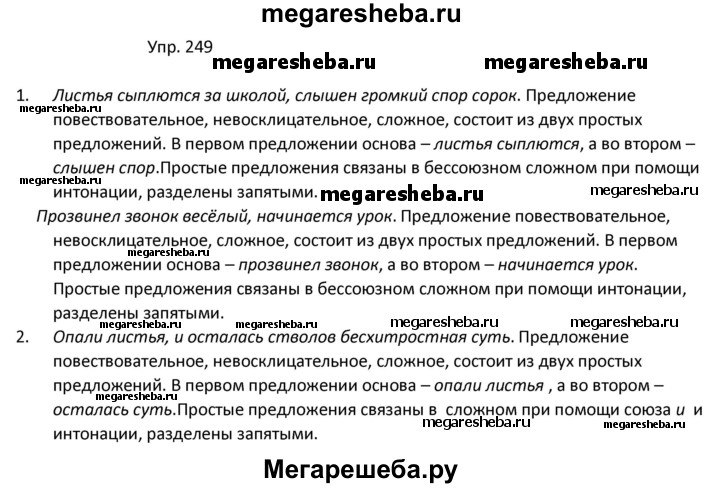 megaresheba.ru

Упр. 249

megaresheba.ru megaresheba.ru

1. Листья сыплются за школой, слышен громкий спор сорок. Предложение повествовательное, невосклицательное, сложное, состоит из двух простых предложений. В первом предложении основа – листья сыплются, а во втором – слышен спор.Простые предложения связаны в бессоюзном сложном при помощи интонации, разделены запятыми.

megaresheba.ru megaresheba.ru megaresheba.ru megaresheba.ru

Прозвинел звонок весёлый, начинается урок. Предложение повествовательное, невосклицательное, сложное, состоит из двух простых предложений. В первом предложении основа – прозвинел звонок, а во втором – начинается урок. Простые предложения связаны в бессоюзном сложном при помощи интонации, разделены запятыми.

megaresheba.ru megaresheba.ru megaresheba.ru megaresheba.ru megaresheba.ru

2. Опали листья, и осталась стволов бесхитростная суть. Предложение повествовательное, невосклицательное, сложное, состоит из двух простых предложений. В первом предложении основа – опали листья , а во втором – осталась суть.Простые предложения связаны в сложном при помощи союза и и интонации, разделены запятыми.

megaresheba.ru megaresheba.ru

Мегарешеба.ру